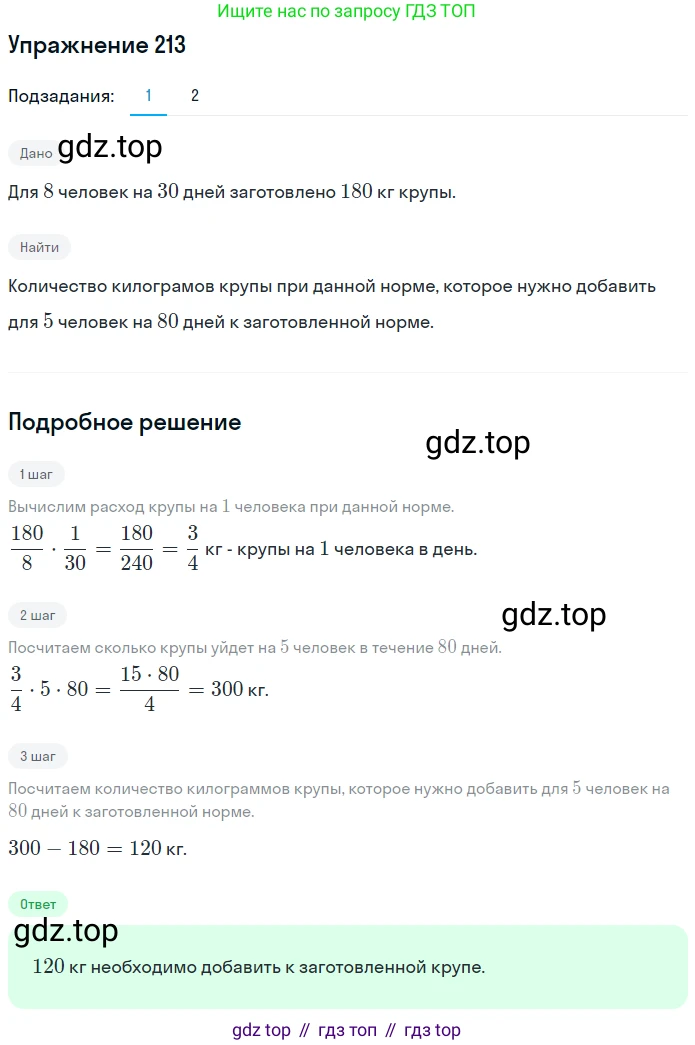 Ищите нас по запросу ГДЗ ТОП

Упражнение 213

Подзадания: 1 2

Дано gdz.top

Для $8$ человек на $30$ дней заготовлено $180$ кг крупы.

Найти

Количество килограмов крупы при данной норме, которое нужно добавить для $5$ человек на $80$ дней к заготовленной норме.

Подробное решение

gdz.top

1 шаг

Вычислим расход крупы на $1$ человека при данной норме.

$\frac{180}{8} \cdot \frac{1}{30} = \frac{180}{240} = \frac{3}{4}$ кг - крупы на $1$ человека в день.

2 шаг

gdz.top

Посчитаем сколько крупы уйдет на $5$ человек в течение $80$ дней.

$\frac{3}{4} \cdot 5 \cdot 80 = \frac{15 \cdot 80}{4} = 300$ кг.

3 шаг

Посчитаем количество килограммов крупы, которое нужно добавить для $5$ человек на $80$ дней к заготовленной норме.

$300 - 180 = 120$ кг.

Ответ

gdz.top

$120$ кг необходимо добавить к заготовленной крупе.

gdz top // гдз топ // гдз top